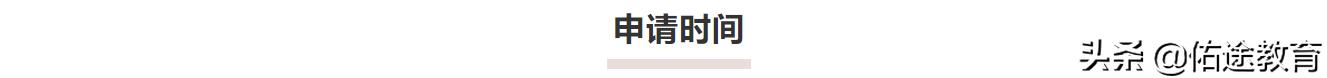 申请时间

头条 @佑途教育